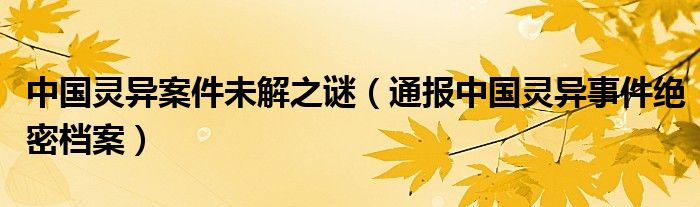 中国灵异案件未解之谜（通报中国灵异事件绝密档案）